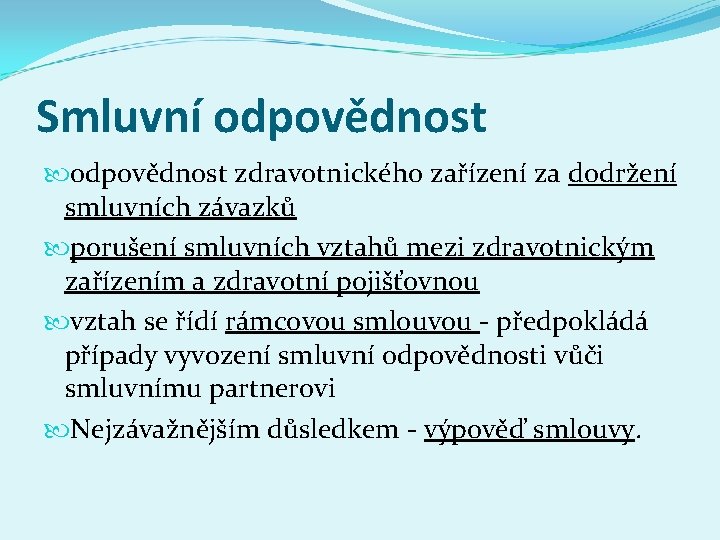 Smluvní odpovědnost

odpovědnost zdravotnického zařízení za dodržení smluvních závazků

porušení smluvních vztahů mezi zdravotnickým zařízením a zdravotní pojišťovnou

vztah se řídí rámcovou smlouvou - předpokládá případy vyvození smluvní odpovědnosti vůči smluvnímu partnerovi

Nejzávažnějším důsledkem - výpověď smlouvy.